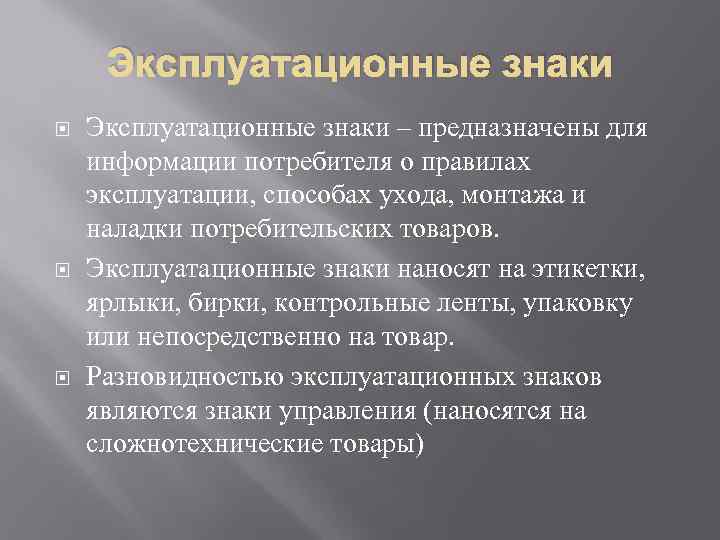 Эксплуатационные знаки

Эксплуатационные знаки – предназначены для информации потребителя о правилах эксплуатации, способах ухода, монтажа и наладки потребительских товаров.

Эксплуатационные знаки наносят на этикетки, ярлыки, бирки, контрольные ленты, упаковку или непосредственно на товар.

Разновидностью эксплуатационных знаков являются знаки управления (наносятся на сложнотехнические товары)